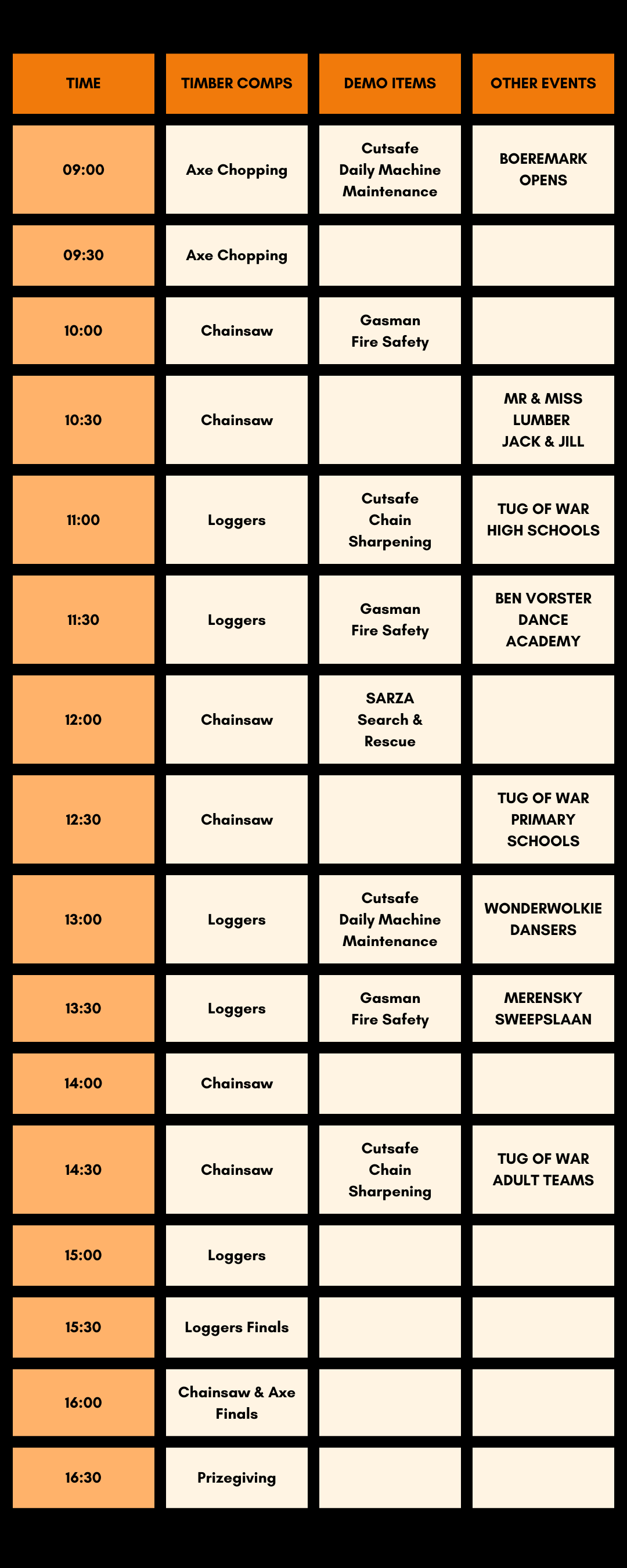 | TIME | TIMBER COMPS | DEMO ITEMS | OTHER EVENTS |
|---|---|---|---|
| 09:00 | Axe Chopping | Cutsafe Daily Machine Maintenance | BOEREMARK OPENS |
| 09:30 | Axe Chopping | | |
| 10:00 | Chainsaw | Gasman Fire Safety | |
| 10:30 | Chainsaw | | MR & MISS LUMBER JACK & JILL |
| 11:00 | Loggers | Cutsafe Chain Sharpening | TUG OF WAR HIGH SCHOOLS |
| 11:30 | Loggers | Gasman Fire Safety | BEN VORSTER DANCE ACADEMY |
| 12:00 | Chainsaw | SARZA Search & Rescue | |
| 12:30 | Chainsaw | | TUG OF WAR PRIMARY SCHOOLS |
| 13:00 | Loggers | Cutsafe Daily Machine Maintenance | WONDERWOLKIE DANSERS |
| 13:30 | Loggers | Gasman Fire Safety | MERENSKY SWEEPSLAAN |
| 14:00 | Chainsaw | | |
| 14:30 | Chainsaw | Cutsafe Chain Sharpening | TUG OF WAR ADULT TEAMS |
| 15:00 | Loggers | | |
| 15:30 | Loggers Finals | | |
| 16:00 | Chainsaw & Axe Finals | | |
| 16:30 | Prizegiving | | |